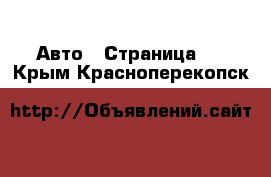 Авто Страница
Крым Красноперекопск

http://Объявлений.сайт